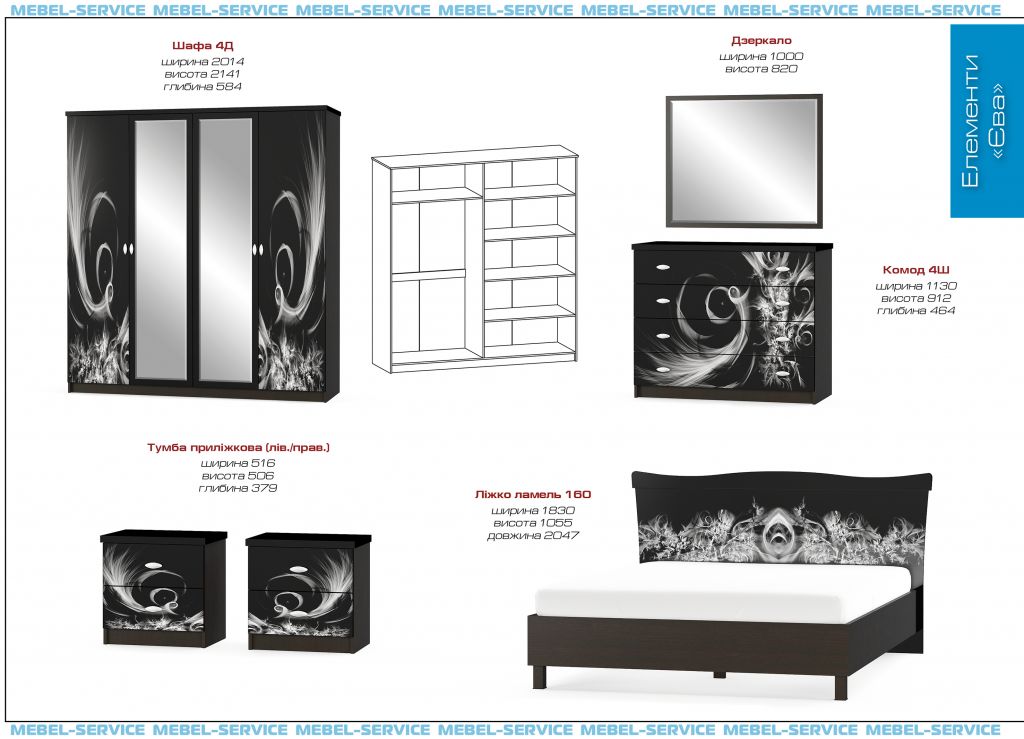 MEBEL-SERVICE MEBEL-SERVICE MEBEL-SERVICE MEBEL-SERVICE MEBEL-SERVICE MEBEL-SERVICE MEBEL-SERVICE

Шафа 4Д
ширина 2014
висота 2141
глибина 584

Дзеркало
ширина 1000
висота 820

Елементи «Єва»

Комод 4Ш
ширина 1130
висота 912
глибина 464

Тумба приліжкова (лів./прав.)
ширина 516
висота 506
глибина 379

Ліжко ламель 160
ширина 1830
висота 1055
довжина 2047

MEBEL-SERVICE MEBEL-SERVICE MEBEL-SERVICE MEBEL-SERVICE MEBEL-SERVICE MEBEL-SERVICE MEBEL-SERVICE